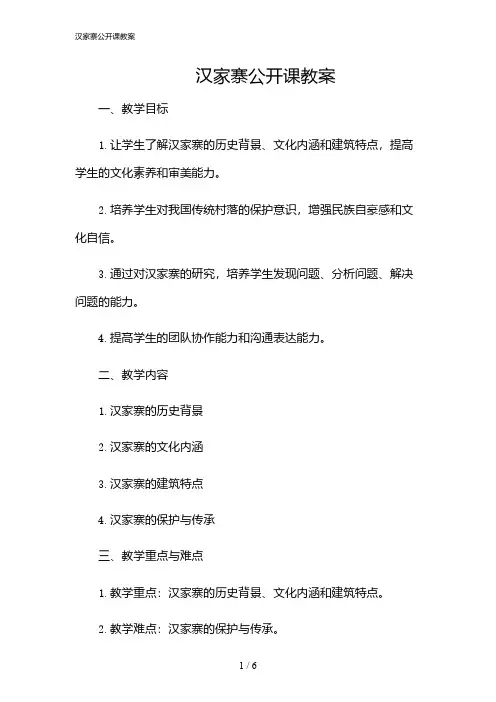 汉家寨公开课教案

汉家寨公开课教案

一、教学目标

1. 让学生了解汉家寨的历史背景、文化内涵和建筑特点，提高学生的文化素养和审美能力。

2. 培养学生对我国传统村落的保护意识，增强民族自豪感和文化自信。

3. 通过对汉家寨的研究，培养学生发现问题、分析问题、解决问题的能力。

4. 提高学生的团队协作能力和沟通表达能力。

二、教学内容

1. 汉家寨的历史背景

2. 汉家寨的文化内涵

3. 汉家寨的建筑特点

4. 汉家寨的保护与传承

三、教学重点与难点

1. 教学重点：汉家寨的历史背景、文化内涵和建筑特点。

2. 教学难点：汉家寨的保护与传承。

1 / 6